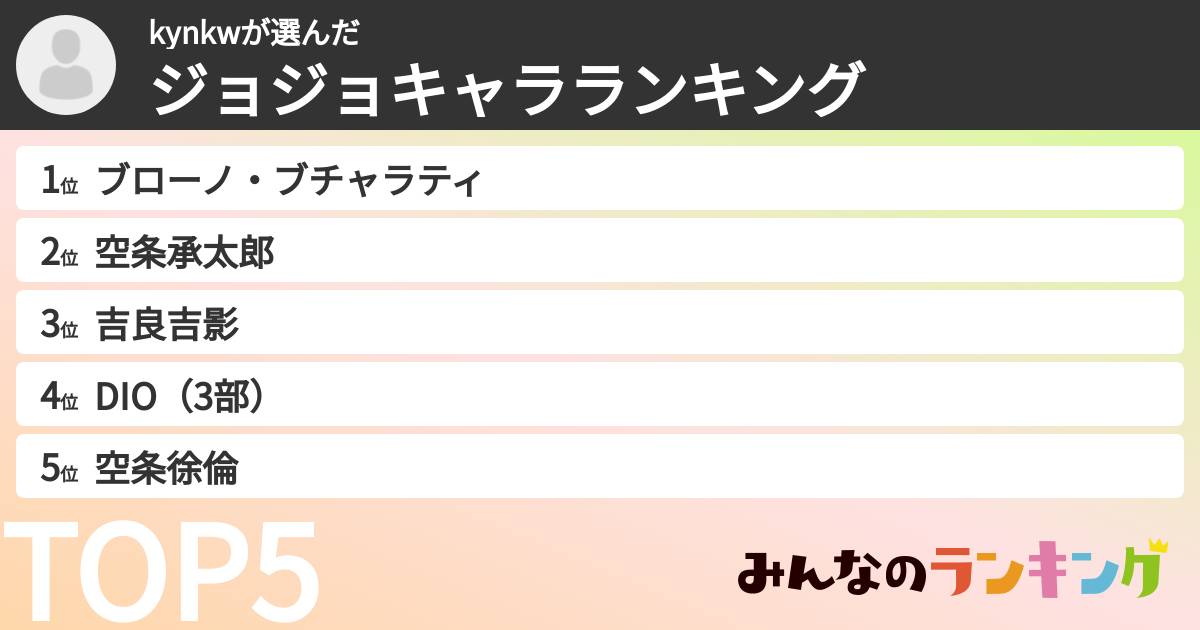 kynkwが選んだ
ジョジョキャラランキング

1位 ブローノ・ブチャラティ

2位 空条承太郎

3位 吉良吉影

4位 DIO（3部）

5位 空条徐倫

TOP5

みんなのランキング